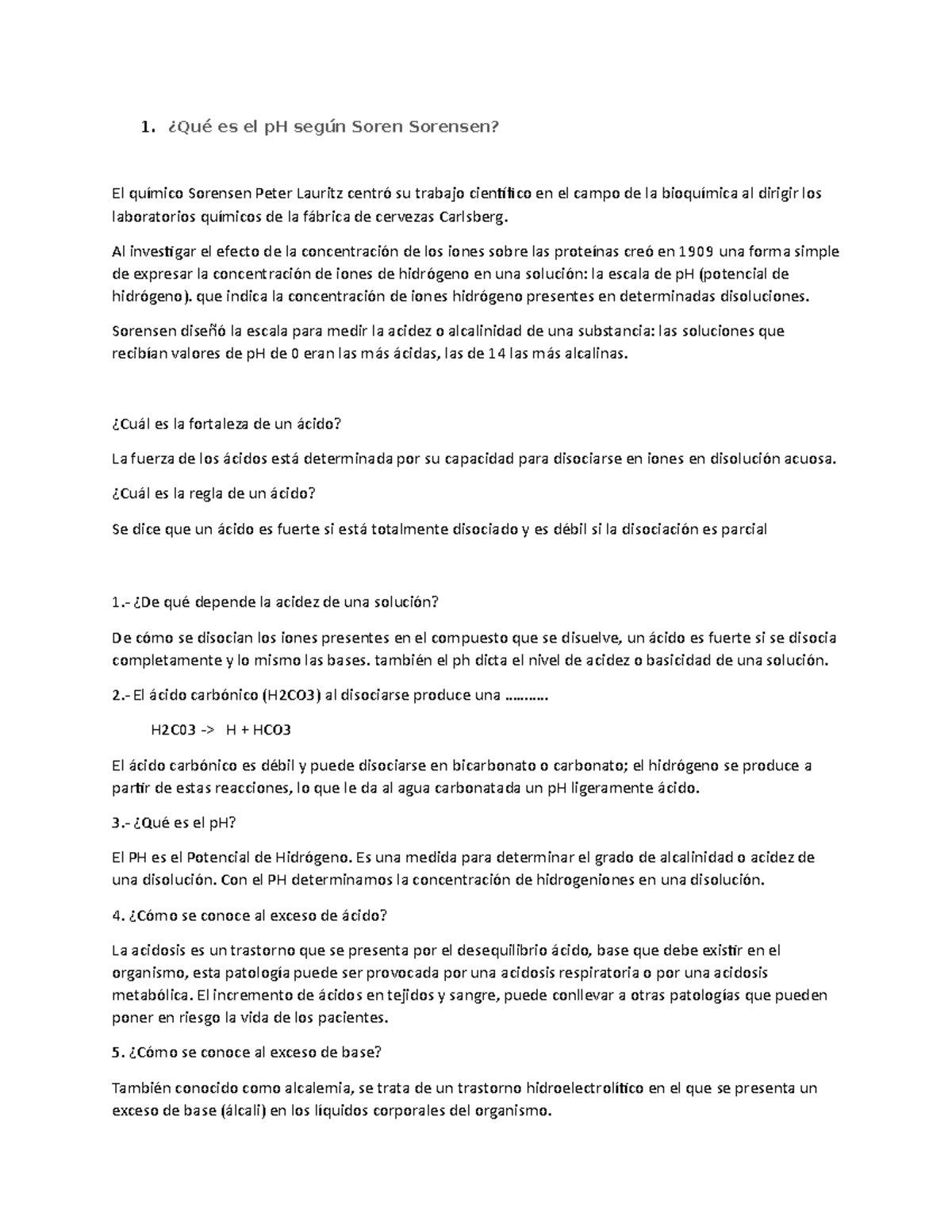 1. ¿Qué es el pH según Soren Sorensen?

El químico Sorensen Peter Lauritz centró su trabajo científico en el campo de la bioquímica al dirigir los laboratorios químicos de la fábrica de cervezas Carlsberg.

Al investigar el efecto de la concentración de los iones sobre las proteínas creó en 1909 una forma simple de expresar la concentración de iones de hidrógeno en una solución: la escala de pH (potencial de hidrógeno). que indica la concentración de iones hidrógeno presentes en determinadas disoluciones.

Sorensen diseñó la escala para medir la acidez o alcalinidad de una substancia: las soluciones que recibían valores de pH de 0 eran las más ácidas, las de 14 las más alcalinas.

¿Cuál es la fortaleza de un ácido?

La fuerza de los ácidos está determinada por su capacidad para disociarse en iones en disolución acuosa.

¿Cuál es la regla de un ácido?

Se dice que un ácido es fuerte si está totalmente disociado y es débil si la disociación es parcial

1.- ¿De qué depende la acidez de una solución?

De cómo se disocian los iones presentes en el compuesto que se disuelve, un ácido es fuerte si se disocia completamente y lo mismo las bases. también el ph dicta el nivel de acidez o basicidad de una solución.

2.- El ácido carbónico (H2CO3) al disociarse produce una ……….

H2C03 -> H + HCO3

El ácido carbónico es débil y puede disociarse en bicarbonato o carbonato; el hidrógeno se produce a partir de estas reacciones, lo que le da al agua carbonatada un pH ligeramente ácido.

3.- ¿Qué es el pH?

El PH es el Potencial de Hidrógeno. Es una medida para determinar el grado de alcalinidad o acidez de una disolución. Con el PH determinamos la concentración de hidrogeniones en una disolución.

4. ¿Cómo se conoce al exceso de ácido?

La acidosis es un trastorno que se presenta por el desequilibrio ácido, base que debe existir en el organismo, esta patología puede ser provocada por una acidosis respiratoria o por una acidosis metabólica. El incremento de ácidos en tejidos y sangre, puede conllevar a otras patologías que pueden poner en riesgo la vida de los pacientes.

5. ¿Cómo se conoce al exceso de base?

También conocido como alcalemia, se trata de un trastorno hidroelectrolítico en el que se presenta un exceso de base (álcali) en los líquidos corporales del organismo.